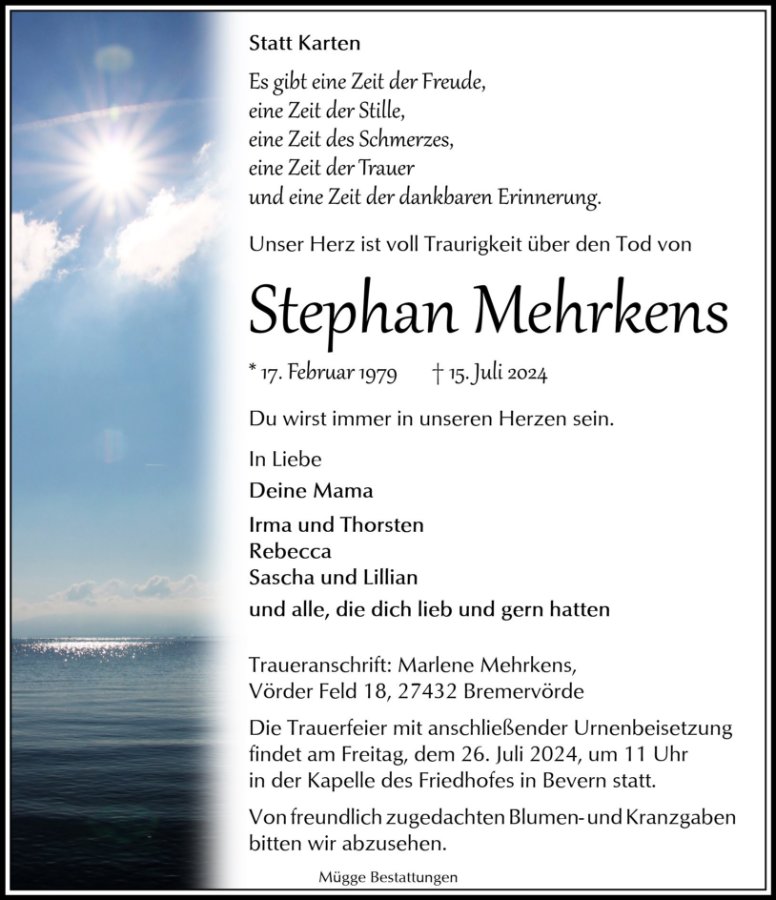 Statt Karten

Es gibt eine Zeit der Freude,
eine Zeit der Stille,
eine Zeit des Schmerzes,
eine Zeit der Trauer
und eine Zeit der dankbaren Erinnerung.

Unser Herz ist voll Traurigkeit über den Tod von

Stephan Mehrkens

* 17. Februar 1979 † 15. Juli 2024

Du wirst immer in unseren Herzen sein.

In Liebe
Deine Mama

Irma und Thorsten
Rebecca
Sascha und Lillian
und alle, die dich lieb und gern hatten

Traueranschrift: Marlene Mehrkens,
Vörder Feld 18, 27432 Bremervörde

Die Trauerfeier mit anschließender Urnenbeisetzung findet am Freitag, dem 26. Juli 2024, um 11 Uhr in der Kapelle des Friedhofes in Bevern statt.

Von freundlich zugedachten Blumen- und Kranzgaben bitten wir abzusehen.

Mügge Bestattungen